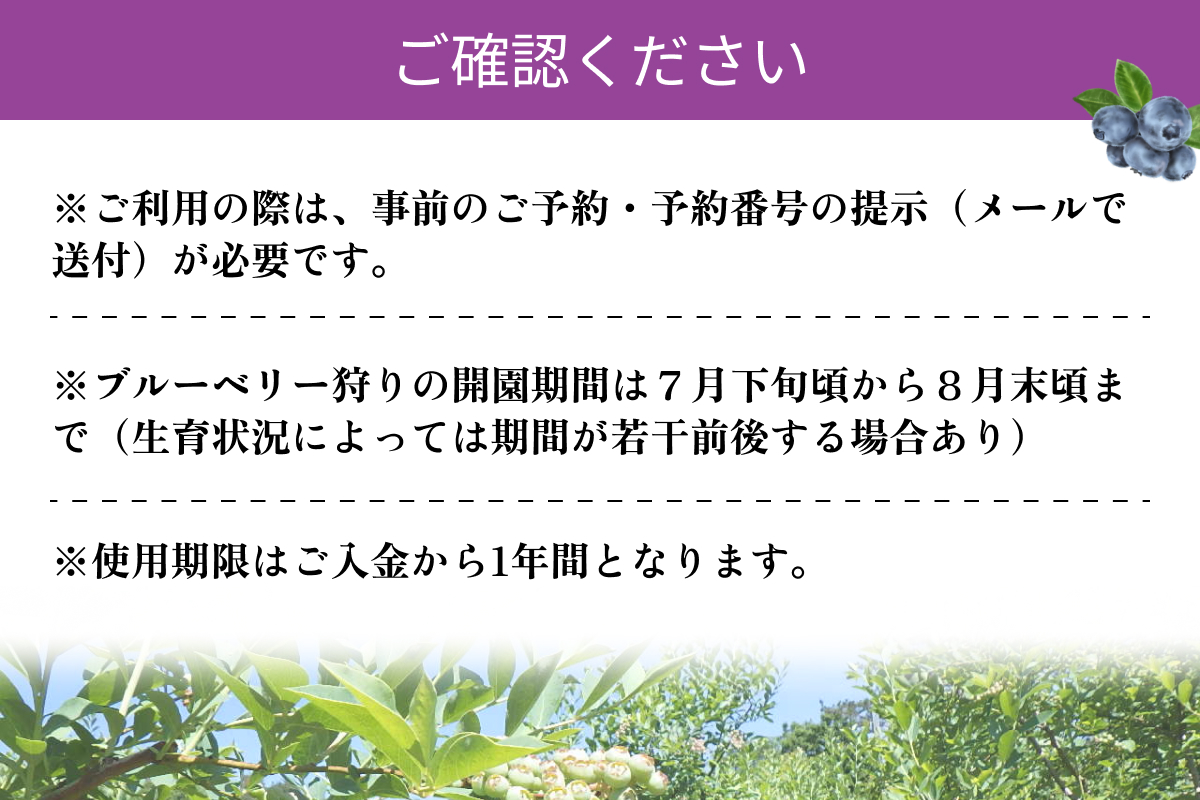 ご確認ください

※ご利用の際は、事前のご予約・予約番号の提示（メールで送付）が必要です。

※ブルーベリー狩りの開園期間は７月下旬頃から８月末頃まで（生育状況によっては期間が若干前後する場合あり）

※使用期限はご入金から1年間となります。